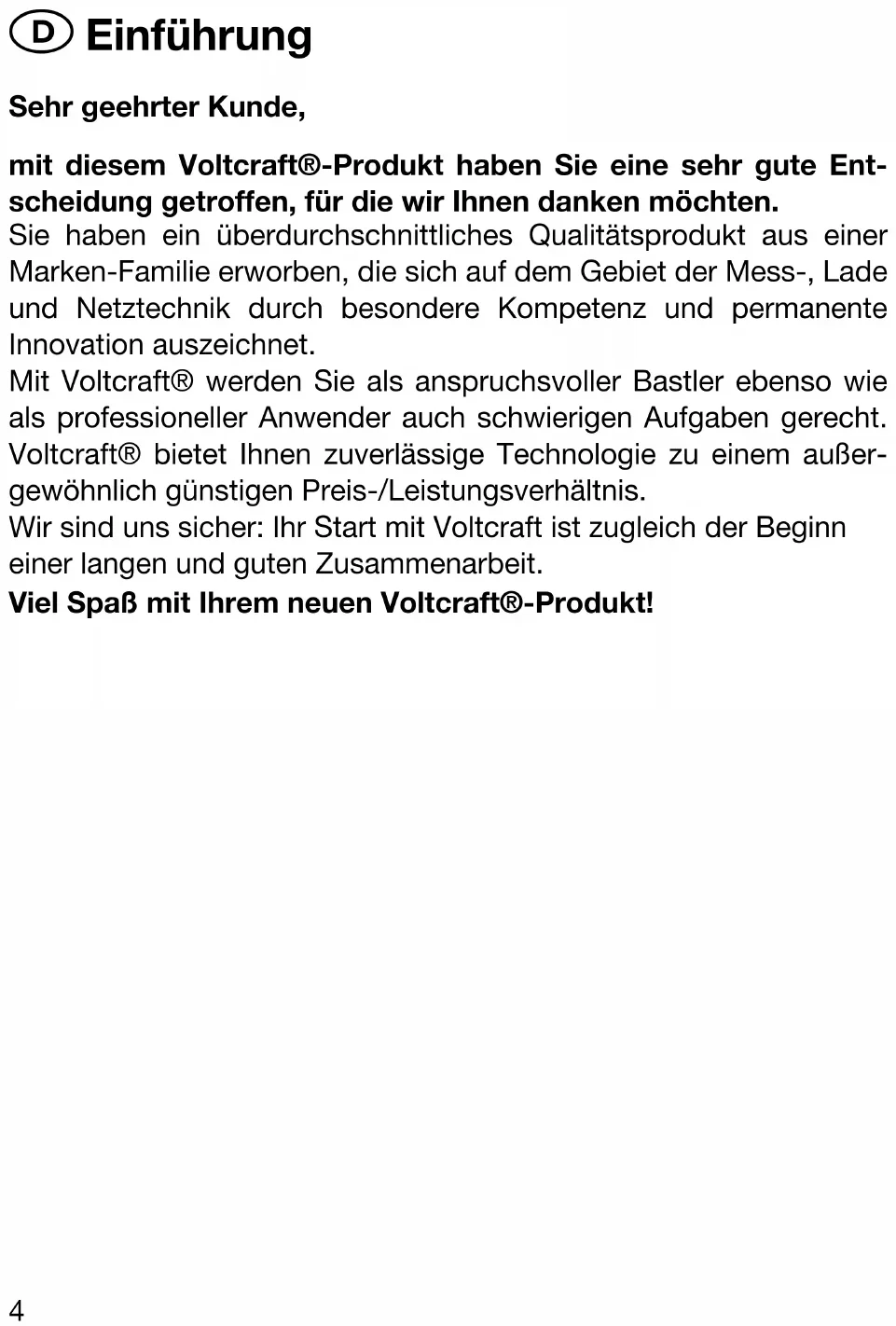 D Einführung

Sehr geehrter Kunde,

mit diesem Voltcraft®-Produkt haben Sie eine sehr gute Entscheidung getroffen, für die wir Ihnen danken möchten.
Sie haben ein überdurchschnittliches Qualitätsprodukt aus einer Marken-Familie erworben, die sich auf dem Gebiet der Mess-, Lade und Netztechnik durch besondere Kompetenz und permanente Innovation auszeichnet.
Mit Voltcraft® werden Sie als anspruchsvoller Bastler ebenso wie als professioneller Anwender auch schwierigen Aufgaben gerecht. Voltcraft® bietet Ihnen zuverlässige Technologie zu einem außergewöhnlich günstigen Preis-/Leistungsverhältnis.
Wir sind uns sicher: Ihr Start mit Voltcraft ist zugleich der Beginn einer langen und guten Zusammenarbeit.
Viel Spaß mit Ihrem neuen Voltcraft®-Produkt!

4